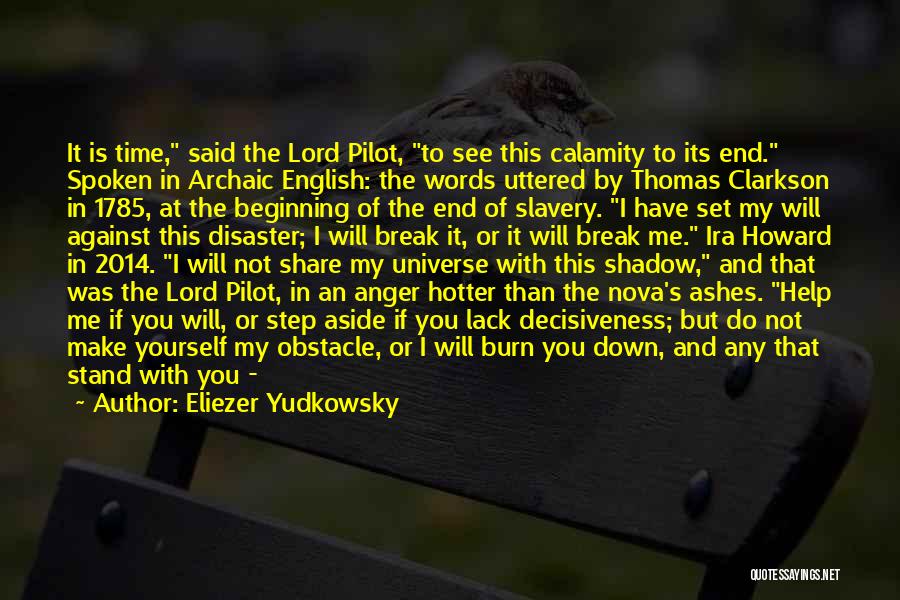 It is time," said the Lord Pilot, "to see this calamity to its end." Spoken in Archaic English: the words uttered by Thomas Clarkson in 1785, at the beginning of the end of slavery. "I have set my will against this disaster; I will break it, or it will break me." Ira Howard in 2014. "I will not share my universe with this shadow," and that was the Lord Pilot, in an anger hotter than the nova's ashes. "Help me if you will, or step aside if you lack decisiveness; but do not make yourself my obstacle, or I will burn you down, and any that stand with you -

~ Author: Eliezer Yudkowsky

QUOTESSAYINGS.NET